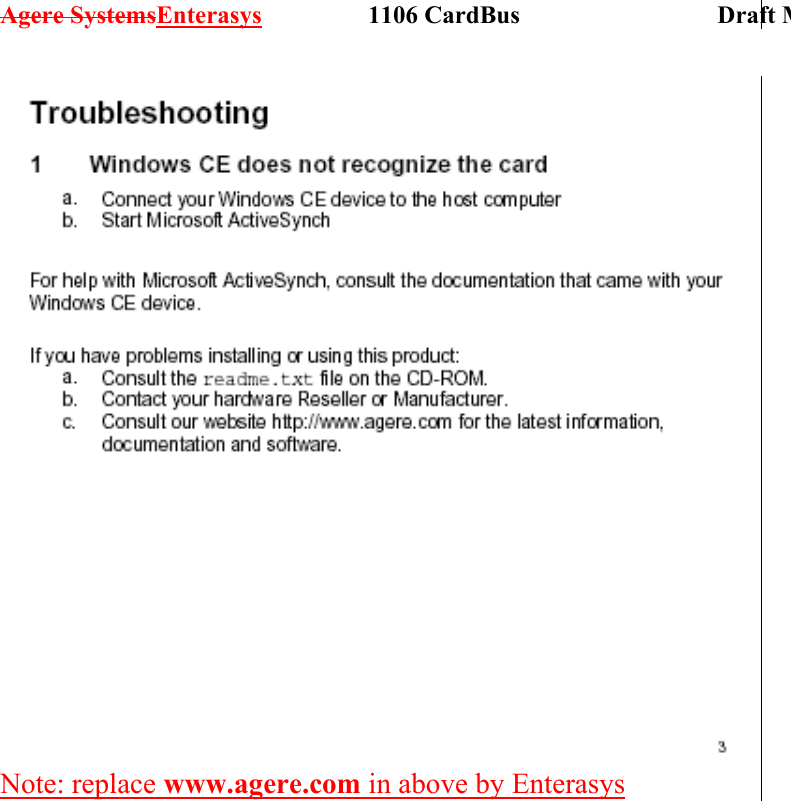 Agere SystemsEnterasys 1106 CardBus Draft M

Troubleshooting

1 Windows CE does not recognize the card

a. Connect your Windows CE device to the host computer
b. Start Microsoft ActiveSynch

For help with Microsoft ActiveSynch, consult the documentation that came with your Windows CE device.

If you have problems installing or using this product:
a. Consult the readme.txt file on the CD-ROM.
b. Contact your hardware Reseller or Manufacturer.
c. Consult our website http://www.agere.com for the latest information, documentation and software.

3

Note: replace www.agere.com in above by Enterasys